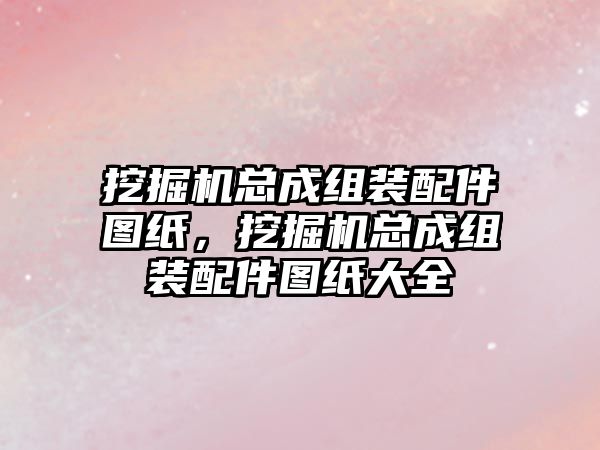 挖掘机总成组装配件图纸，挖掘机总成组装配件图纸大全